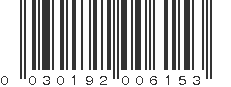 0 030192 006153